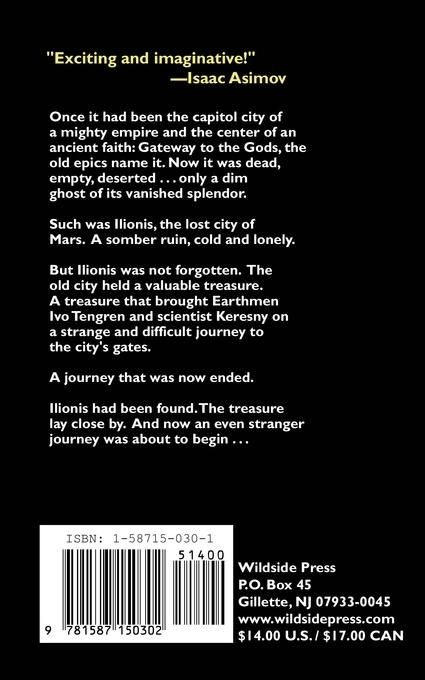 "Exciting and imaginative!"
—Isaac Asimov

Once it had been the capitol city of a mighty empire and the center of an ancient faith: Gateway to the Gods, the old epics name it. Now it was dead, empty, deserted . . . only a dim ghost of its vanished splendor.

Such was Ilionis, the lost city of Mars. A somber ruin, cold and lonely.

But Ilionis was not forgotten. The old city held a valuable treasure. A treasure that brought Earthmen Ivo Tengren and scientist Keresny on a strange and difficult journey to the city's gates.

A journey that was now ended.

Ilionis had been found. The treasure lay close by. And now an even stranger journey was about to begin . . .

ISBN: 1-58715-030-1

51400

9 781587 150302

Wildside Press
P.O. Box 45
Gillette, NJ 07933-0045
www.wildsidepress.com
$14.00 U.S. / $17.00 CAN